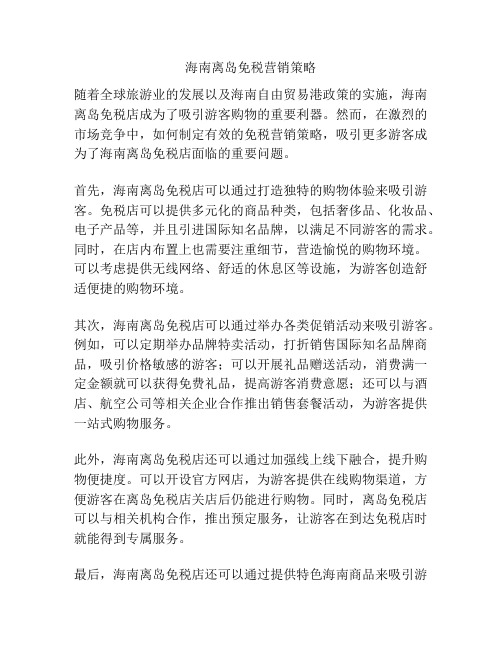 海南离岛免税营销策略

随着全球旅游业的发展以及海南自由贸易港政策的实施，海南离岛免税店成为了吸引游客购物的重要利器。然而，在激烈的市场竞争中，如何制定有效的免税营销策略，吸引更多游客成为了海南离岛免税店面临的重要问题。

首先，海南离岛免税店可以通过打造独特的购物体验来吸引游客。免税店可以提供多元化的商品种类，包括奢侈品、化妆品、电子产品等，并且引进国际知名品牌，以满足不同游客的需求。同时，在店内布置上也需要注重细节，营造愉悦的购物环境。可以考虑提供无线网络、舒适的休息区等设施，为游客创造舒适便捷的购物环境。

其次，海南离岛免税店可以通过举办各类促销活动来吸引游客。例如，可以定期举办品牌特卖活动，打折销售国际知名品牌商品，吸引价格敏感的游客；可以开展礼品赠送活动，消费满一定金额就可以获得免费礼品，提高游客消费意愿；还可以与酒店、航空公司等相关企业合作推出销售套餐活动，为游客提供一站式购物服务。

此外，海南离岛免税店还可以通过加强线上线下融合，提升购物便捷度。可以开设官方网店，为游客提供在线购物渠道，方便游客在离岛免税店关店后仍能进行购物。同时，离岛免税店可以与相关机构合作，推出预定服务，让游客在到达免税店时就能得到专属服务。

最后，海南离岛免税店还可以通过提供特色海南商品来吸引游